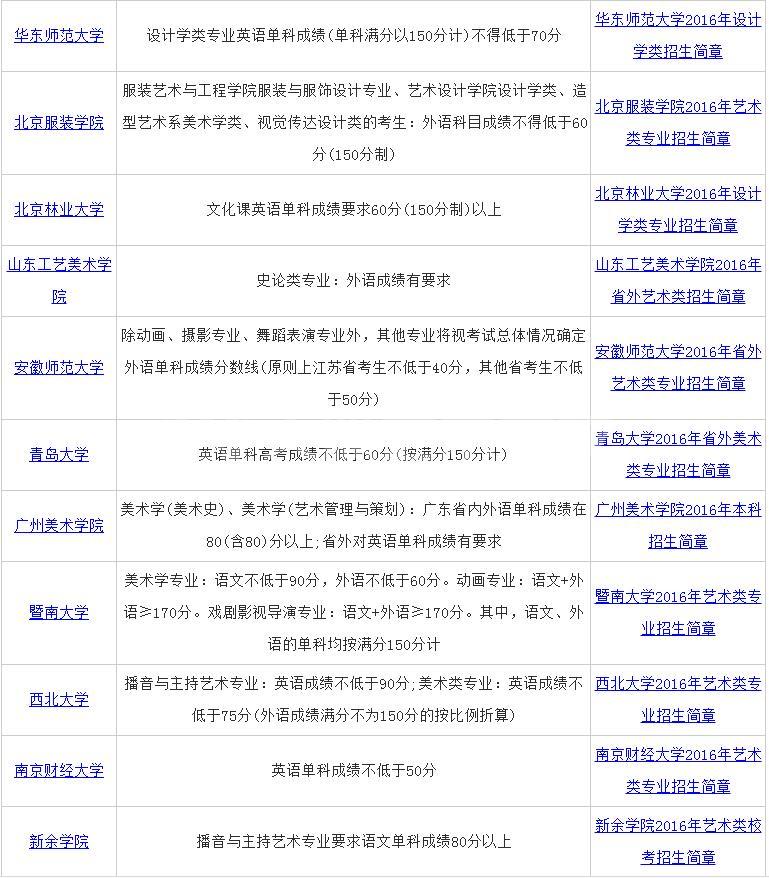 | | | |
|---|---|---|
| 华东师范大学 | 设计学类专业英语单科成绩(单科满分以150分计)不得低于70分 | 华东师范大学2016年设计学类招生简章 |
| 北京服装学院 | 服装艺术与工程学院服装与服饰设计专业、艺术设计学院设计学类、造型艺术系美术学类、视觉传达设计类的考生：外语科目成绩不得低于60分(150分制) | 北京服装学院2016年艺术类专业招生简章 |
| 北京林业大学 | 文化课英语单科成绩要求60分(150分制)以上 | 北京林业大学2016年设计学类专业招生简章 |
| 山东工艺美术学院 | 史论类专业：外语成绩有要求 | 山东工艺美术学院2016年省外艺术类招生简章 |
| 安徽师范大学 | 除动画、摄影专业、舞蹈表演专业外，其他专业将视考试总体情况确定外语单科成绩分数线(原则上江苏省考生不低于40分，其他省考生不低于50分) | 安徽师范大学2016年省外艺术类专业招生简章 |
| 青岛大学 | 英语单科高考成绩不低于60分(按满分150分计) | 青岛大学2016年省外美术类专业招生简章 |
| 广州美术学院 | 美术学(美术史)、美术学(艺术管理与策划)：广东省内外语单科成绩在80(含80)分以上;省外对英语单科成绩有要求 | 广州美术学院2016年本科招生简章 |
| 暨南大学 | 美术学专业：语文不低于90分，外语不低于60分。动画专业：语文+外语≥170分。戏剧影视导演专业：语文+外语≥170分。其中，语文、外语的单科均按满分150分计 | 暨南大学2016年艺术类专业招生简章 |
| 西北大学 | 播音与主持艺术专业：英语成绩不低于90分;美术类专业：英语成绩不低于75分(外语成绩满分不为150分的按比例折算) | 西北大学2016年艺术类专业招生简章 |
| 南京财经大学 | 英语单科成绩不低于50分 | 南京财经大学2016年艺术类专业招生简章 |
| 新余学院 | 播音与主持艺术专业要求语文单科成绩80分以上 | 新余学院2016年艺术类校考招生简章 |